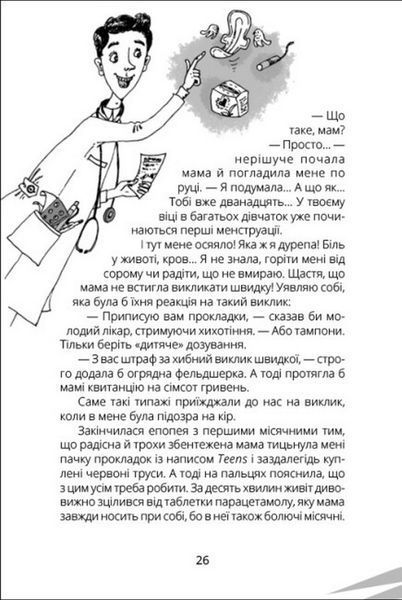 — Що таке, мам?

— Просто... — нерішуче почала мама й погладила мене по руці. — Я подумала... А що як... Тобі вже дванадцять... У твоєму віці в багатьох дівчаток уже починаються перші менструації.

І тут мене осяяло! Яка ж я дурепа! Біль у животі, кров... Я не знала, горіти мені від сорому чи радіти, що не вмираю. Щастя, що мама не встигла викликати швидку! Уявляю собі, яка була б їхня реакція на такий виклик:

— Приписую вам прокладки, — сказав би молодий лікар, стримуючи хихотіння. — Або тампони. Тільки беріть «дитяче» дозування.

— З вас штраф за хибний виклик швидкої, — строго додала б огрядна фельдшерка. А тоді протягла б мамі квитанцію на сімсот гривень.

Саме такі типажі приїжджали до нас на виклик, коли в мене була підозра на кір.

Закінчилася епопея з першими місячними тим, що радісна й трохи збентежена мама тицьнула мені пачку прокладок із написом Teens і заздалегідь куплені червоні труси. А тоді на пальцях пояснила, що з цим усім треба робити. За десять хвилин живіт дивовижно зцілився від таблетки парацетамолу, яку мама завжди носить при собі, бо в неї також болючі місячні.

26